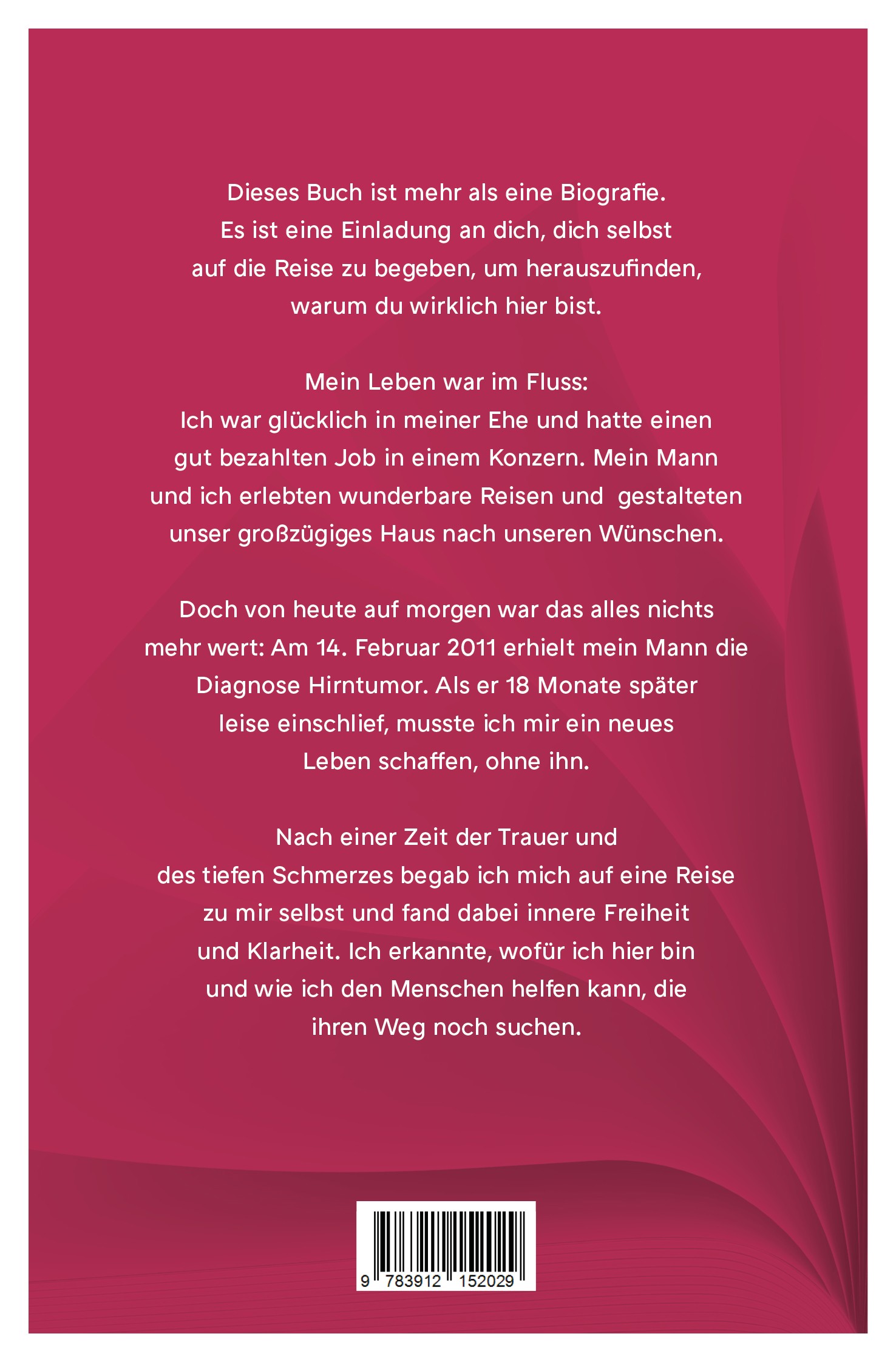 Dieses Buch ist mehr als eine Biografie. Es ist eine Einladung an dich, dich selbst auf die Reise zu begeben, um herauszufinden, warum du wirklich hier bist.

Mein Leben war im Fluss:
Ich war glücklich in meiner Ehe und hatte einen gut bezahlten Job in einem Konzern. Mein Mann und ich erlebten wunderbare Reisen und gestalteten unser großzügiges Haus nach unseren Wünschen.

Doch von heute auf morgen war das alles nichts mehr wert: Am 14. Februar 2011 erhielt mein Mann die Diagnose Hirntumor. Als er 18 Monate später leise einschlief, musste ich mir ein neues Leben schaffen, ohne ihn.

Nach einer Zeit der Trauer und des tiefen Schmerzes begab ich mich auf eine Reise zu mir selbst und fand dabei innere Freiheit und Klarheit. Ich erkannte, wofür ich hier bin und wie ich den Menschen helfen kann, die ihren Weg noch suchen.

9 783912 152029